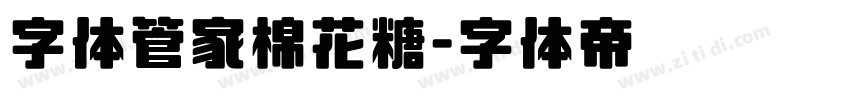 字体管家棉花糖-字体帝

www.zi ti di.com